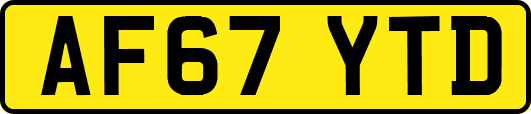 AF67 YTD